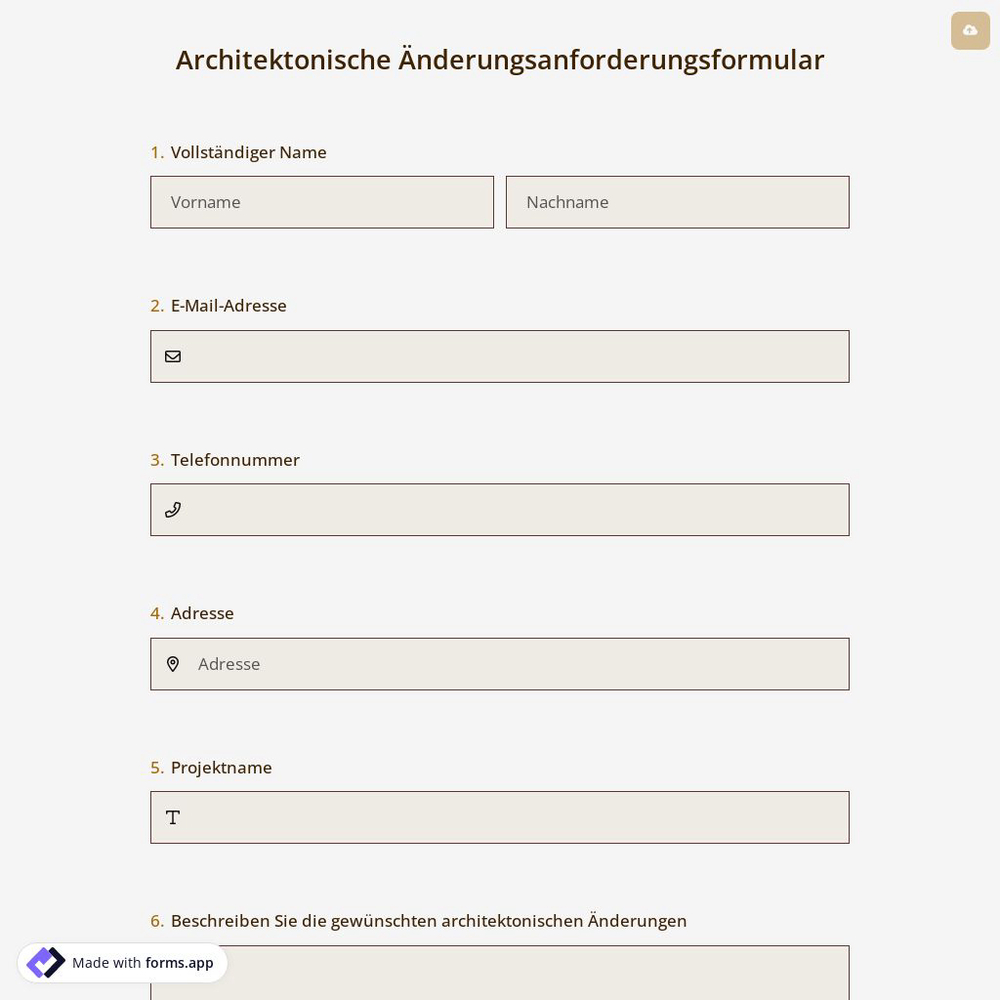 Architektonische Änderungsanforderungsformular

1. Vollständiger Name

Vorname

Nachname

2. E-Mail-Adresse

3. Telefonnummer

4. Adresse

Adresse

5. Projektname

6. Beschreiben Sie die gewünschten architektonischen Änderungen

Made with forms.app